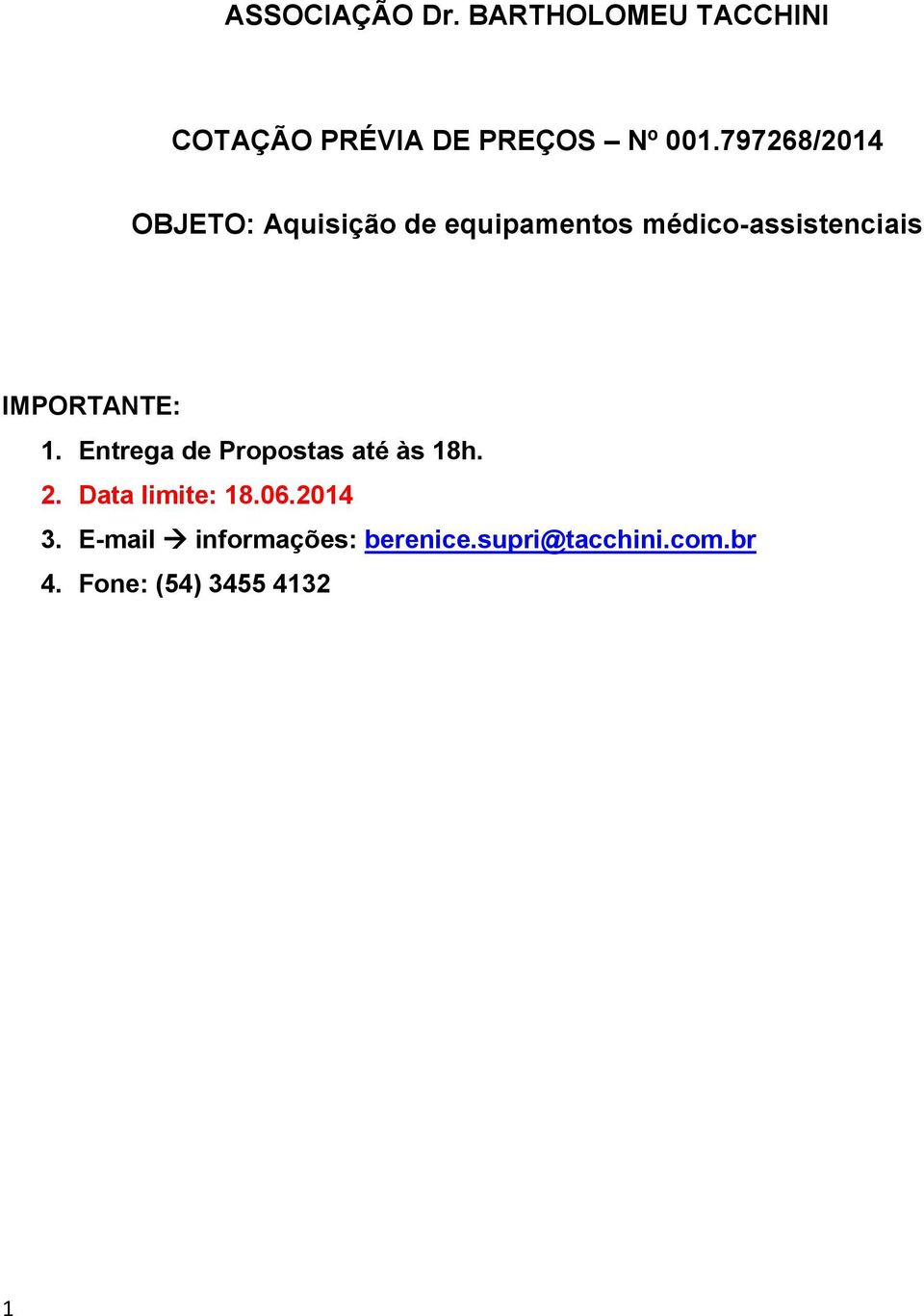 ASSOCIAÇÃO Dr. BARTHOLOMEU TACCHINI

COTAÇÃO PRÉVIA DE PREÇOS – Nº 001.797268/2014

OBJETO: Aquisição de equipamentos médico-assistenciais

IMPORTANTE:

1. Entrega de Propostas até às 18h.
2. Data limite: 18.06.2014
3. E-mail → informações: berenice.supri@tacchini.com.br
4. Fone: (54) 3455 4132

1